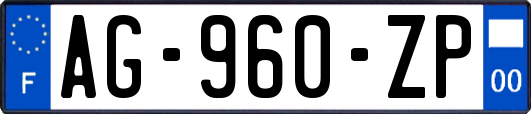 F
AG-960-ZP
00